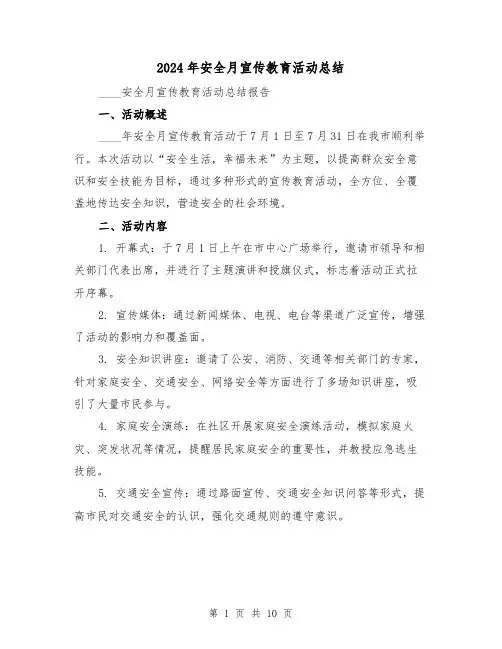 2024年安全月宣传教育活动总结

____安全月宣传教育活动总结报告

一、活动概述

____年安全月宣传教育活动于7月1日至7月31日在我市顺利举行。本次活动以“安全生活，幸福未来”为主题，以提高群众安全意识和安全技能为目标，通过多种形式的宣传教育活动，全方位、全覆盖地传达安全知识，营造安全的社会环境。

二、活动内容

1. 开幕式：于7月1日上午在市中心广场举行，邀请市领导和相关部门代表出席，并进行了主题演讲和授旗仪式，标志着活动正式拉开序幕。

2. 宣传媒体：通过新闻媒体、电视、电台等渠道广泛宣传，增强了活动的影响力和覆盖面。

3. 安全知识讲座：邀请了公安、消防、交通等相关部门的专家，针对家庭安全、交通安全、网络安全等方面进行了多场知识讲座，吸引了大量市民参与。

4. 家庭安全演练：在社区开展家庭安全演练活动，模拟家庭火灾、突发状况等情况，提醒居民家庭安全的重要性，并教授应急逃生技能。

5. 交通安全宣传：通过路面宣传、交通安全知识问答等形式，提高市民对交通安全的认识，强化交通规则的遵守意识。

第 1 页 共 10 页